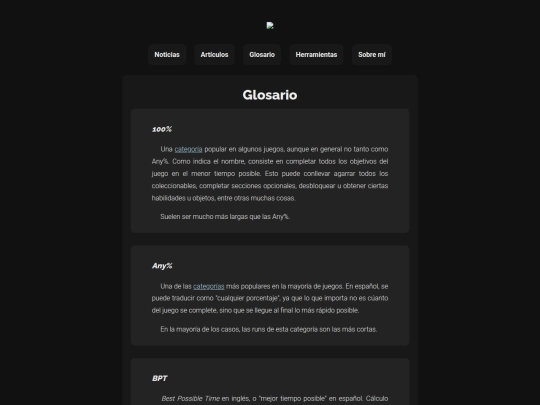 Noticias Artículos Glosario Herramientas Sobre mí

Glosario

100%

Una categoría popular en algunos juegos, aunque en general no tanto como Any%. Como indica el nombre, consiste en completar todos los objetivos del juego en el menor tiempo posible. Esto puede conllevar agarrar todos los coleccionables, completar secciones opcionales, desbloquear u obtener ciertas habilidades u objetos, entre otras muchas cosas.

Suelen ser mucho más largas que las Any%.

Any%

Una de las categorías más populares en la mayoría de juegos. En español, se puede traducir como "cualquier porcentaje", ya que lo que importa no es cúanto del juego se complete, sino que se llegue al final lo más rápido posible.

En la mayoría de los casos, las runs de esta categoría son las más cortas.

BPT

Best Possible Time en inglés, o "mejor tiempo posible" en español. Cálculo